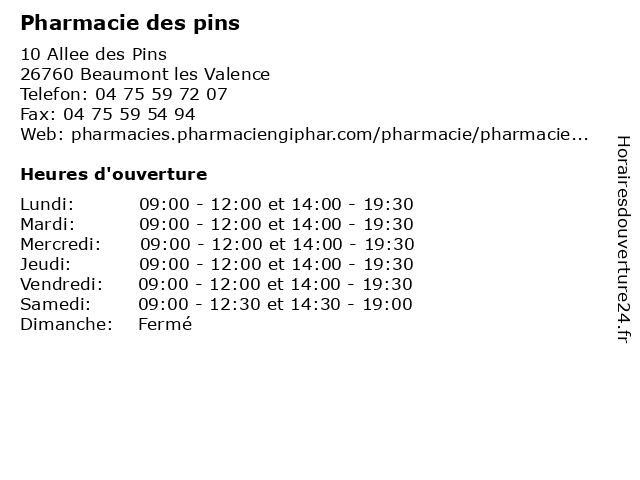 Pharmacie des pins

10 Allee des Pins
26760 Beaumont les Valence
Telefon: 04 75 59 72 07
Fax: 04 75 59 54 94
Web: pharmacies.pharmaciengiphar.com/pharmacie/pharmacie...

Heures d'ouverture

| | |
|---|---|
| Lundi: | 09:00 - 12:00 et 14:00 - 19:30 |
| Mardi: | 09:00 - 12:00 et 14:00 - 19:30 |
| Mercredi: | 09:00 - 12:00 et 14:00 - 19:30 |
| Jeudi: | 09:00 - 12:00 et 14:00 - 19:30 |
| Vendredi: | 09:00 - 12:00 et 14:00 - 19:30 |
| Samedi: | 09:00 - 12:30 et 14:30 - 19:00 |
| Dimanche: | Fermé |

Horairesdouverture24.fr